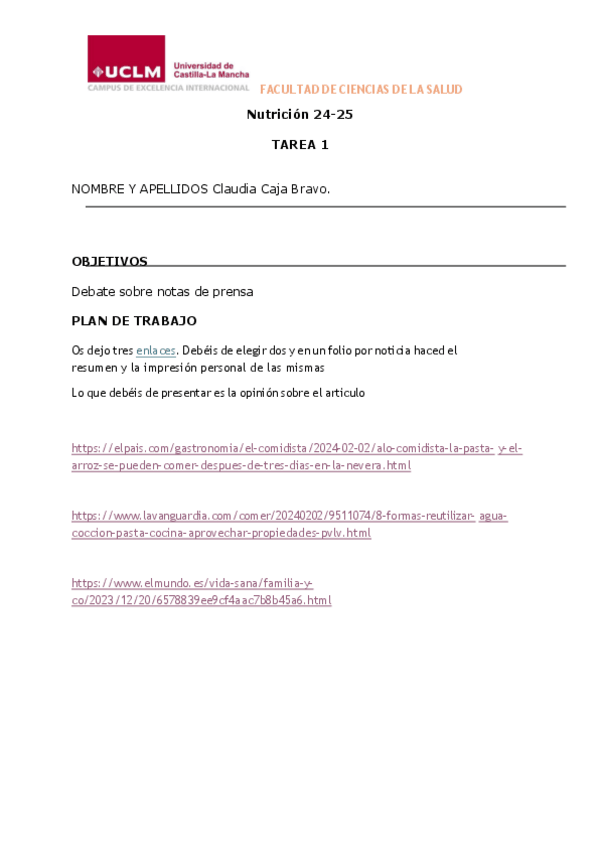 UCLM Universidad de Castilla-La Mancha
CAMPUS DE EXCELENCIA INTERNACIONAL

FACULTAD DE CIENCIAS DE LA SALUD

Nutrición 24-25

TAREA 1

NOMBRE Y APELLIDOS Claudia Caja Bravo.

OBJETIVOS

Debate sobre notas de prensa

PLAN DE TRABAJO

Os dejo tres enlaces. Debéis de elegir dos y en un folio por noticia haced el resumen y la impresión personal de las mismas

Lo que debéis de presentar es la opinión sobre el articulo

https://elpais.com/gastronomia/el-comidista/2024-02-02/alo-comidista-la-pasta- y-el-arroz-se-pueden-comer-despues-de-tres-dias-en-la-nevera.html

https://www.lavanguardia.com/comer/20240202/9511074/8-formas-reutilizar- agua-coccion-pasta-cocina-aprovechar-propiedades-pvlv.html

https://www.elmundo.es/vida-sana/familia-y-co/2023/12/20/6578839ee9cf4aac7b8b45a6.html